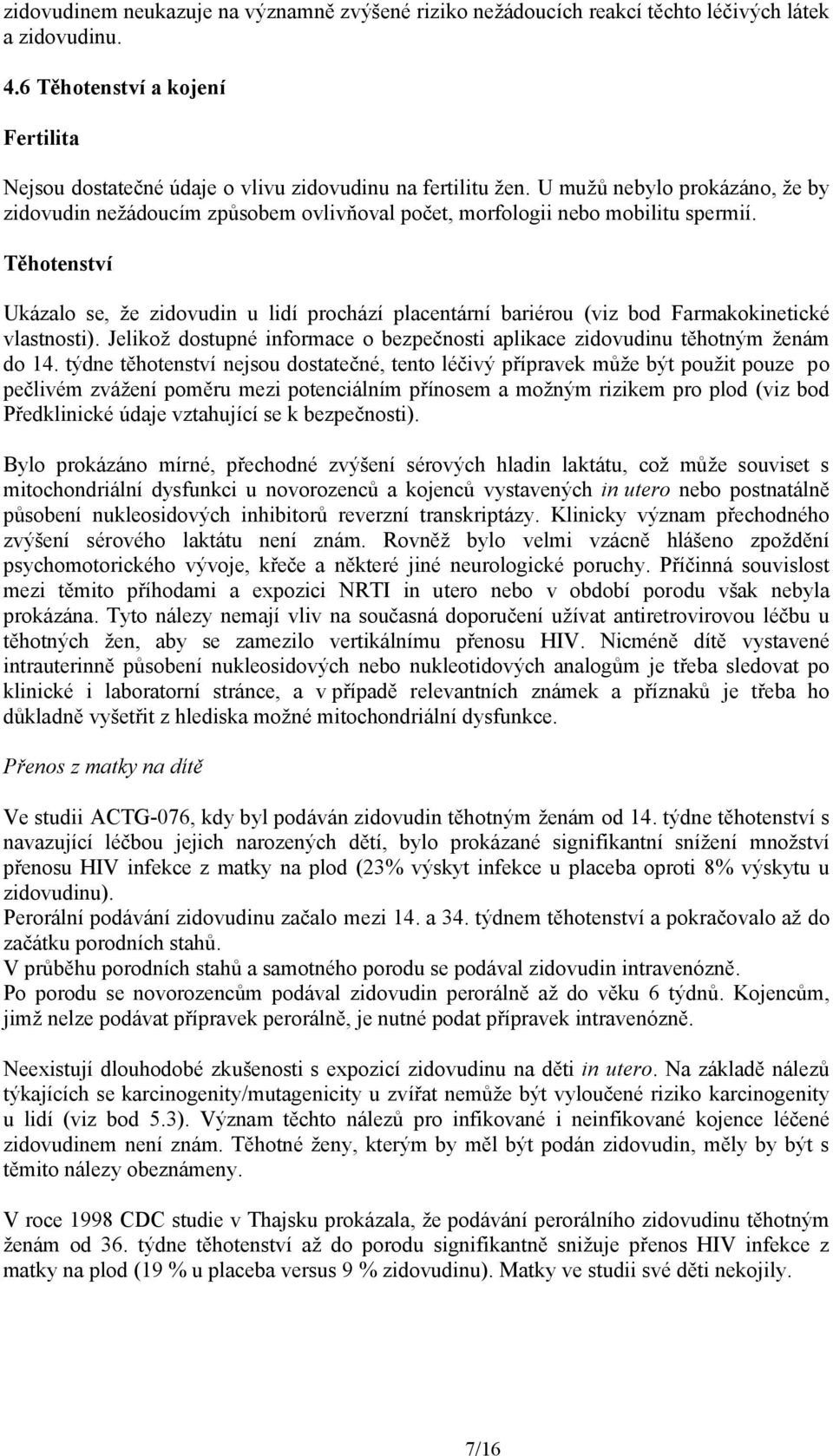 zidovudinem neukazuje na významně zvýšené riziko nežádoucích reakcí těchto léčivých látek a zidovudinu.

4.6 Těhotenství a kojení

Fertilita

Nejsou dostatečné údaje o vlivu zidovudinu na fertilitu žen. U mužů nebylo prokázáno, že by zidovudin nežádoucím způsobem ovlivňoval počet, morfologii nebo mobilitu spermií.

Těhotenství

Ukázalo se, že zidovudin u lidí prochází placentární bariérou (viz bod Farmakokinetické vlastnosti). Jelikož dostupné informace o bezpečnosti aplikace zidovudinu těhotným ženám do 14. týdne těhotenství nejsou dostatečné, tento léčivý přípravek může být použit pouze po pečlivém zvážení poměru mezi potenciálním přínosem a možným rizikem pro plod (viz bod Předklinické údaje vztahující se k bezpečnosti).

Bylo prokázáno mírné, přechodné zvýšení sérových hladin laktátu, což může souviset s mitochondriální dysfunkci u novorozenců a kojenců vystavených in utero nebo postnatálně působení nukleosidových inhibitorů reverzní transkriptázy. Klinicky význam přechodného zvýšení sérového laktátu není znám. Rovněž bylo velmi vzácně hlášeno zpoždění psychomotorického vývoje, křeče a některé jiné neurologické poruchy. Příčinná souvislost mezi těmito příhodami a expozici NRTI in utero nebo v období porodu však nebyla prokázána. Tyto nálezy nemají vliv na současná doporučení užívat antiretrovirovou léčbu u těhotných žen, aby se zamezilo vertikálnímu přenosu HIV. Nicméně dítě vystavené intrauterinně působení nukleosidových nebo nukleotidových analogům je třeba sledovat po klinické i laboratorní stránce, a v případě relevantních známek a příznaků je třeba ho důkladně vyšetřit z hlediska možné mitochondriální dysfunkce.

Přenos z matky na dítě

Ve studii ACTG-076, kdy byl podáván zidovudin těhotným ženám od 14. týdne těhotenství s navazující léčbou jejich narozených dětí, bylo prokázané signifikantní snížení množství přenosu HIV infekce z matky na plod (23% výskyt infekce u placeba oproti 8% výskytu u zidovudinu).
Perorální podávání zidovudinu začalo mezi 14. a 34. týdnem těhotenství a pokračovalo až do začátku porodních stahů.
V průběhu porodních stahů a samotného porodu se podával zidovudin intravenózně.
Po porodu se novorozencům podával zidovudin perorálně až do věku 6 týdnů. Kojencům, jimž nelze podávat přípravek perorálně, je nutné podat přípravek intravenózně.

Neexistují dlouhodobé zkušenosti s expozicí zidovudinu na děti in utero. Na základě nálezů týkajících se karcinogenity/mutagenicity u zvířat nemůže být vyloučené riziko karcinogenity u lidí (viz bod 5.3). Význam těchto nálezů pro infikované i neinfikované kojence léčené zidovudinem není znám. Těhotné ženy, kterým by měl být podán zidovudin, měly by být s těmito nálezy obeznámeny.

V roce 1998 CDC studie v Thajsku prokázala, že podávání perorálního zidovudinu těhotným ženám od 36. týdne těhotenství až do porodu signifikantně snižuje přenos HIV infekce z matky na plod (19 % u placeba versus 9 % zidovudinu). Matky ve studii své děti nekojily.

7/16